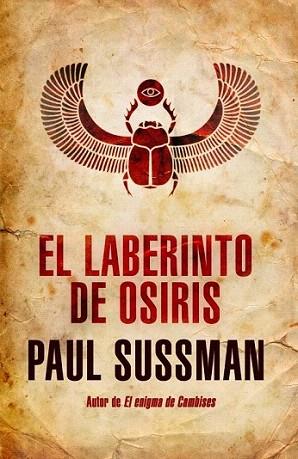 EL LABERINTO DE OSIRIS

PAUL SUSSMAN

Autor de El enigma de Cambises